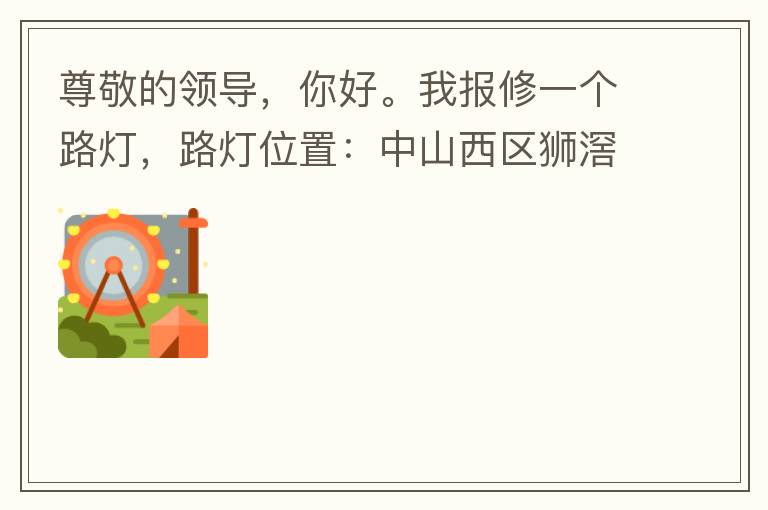 尊敬的领导，你好。我报修一个路灯，路灯位置：中山西区狮滘